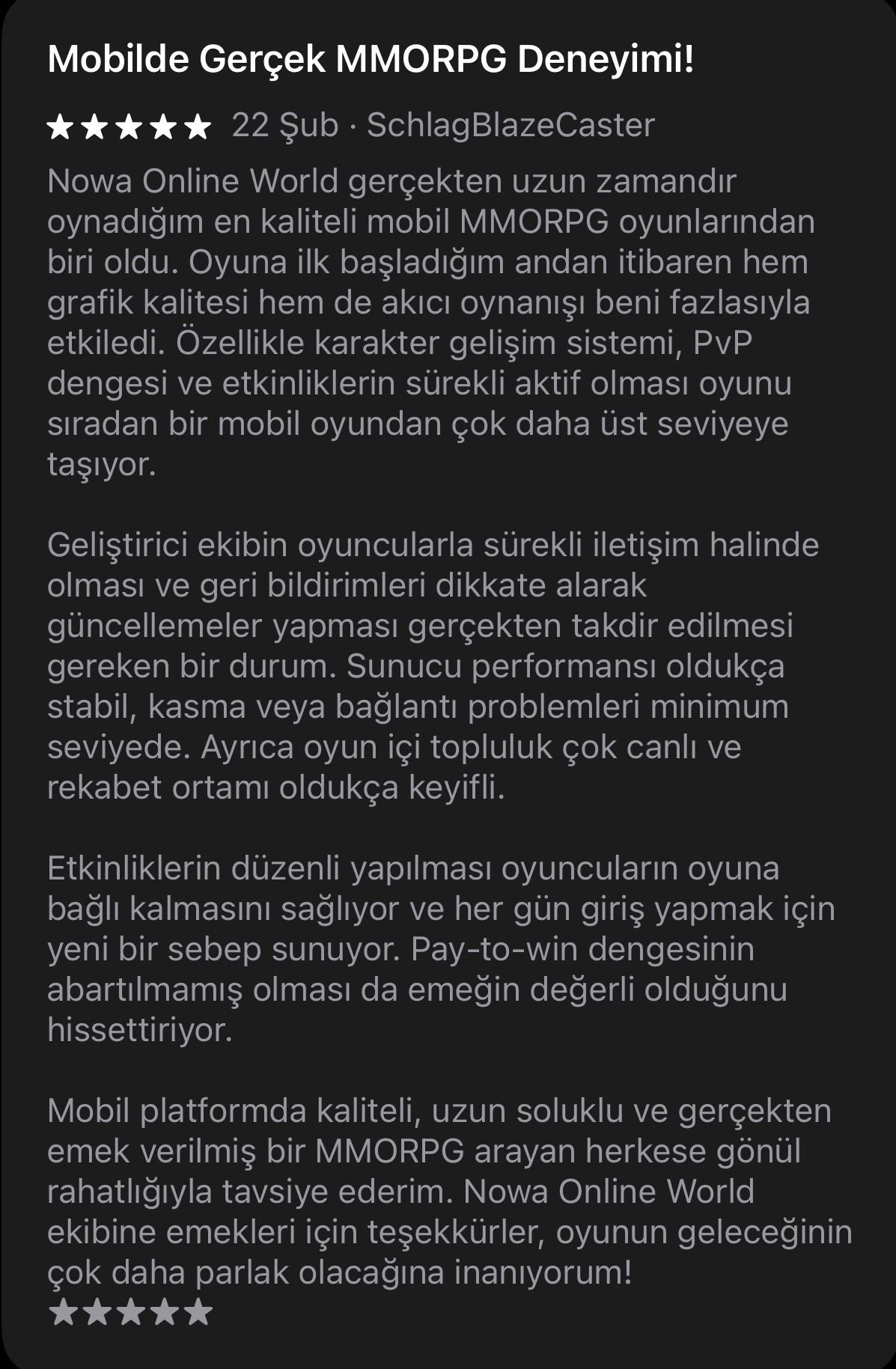 Mobilde Gerçek MMORPG Deneyimi!

★★★★★ 22 Şub · SchlagBlazeCaster

Nowa Online World gerçekten uzun zamandır oynadığım en kaliteli mobil MMORPG oyunlarından biri oldu. Oyuna ilk başladığım andan itibaren hem grafik kalitesi hem de akıcı oynanışı beni fazlasıyla etkiledi. Özellikle karakter gelişim sistemi, PvP dengesi ve etkinliklerin sürekli aktif olması oyunu sıradan bir mobil oyundan çok daha üst seviyeye taşıyor.

Geliştirici ekibin oyuncularla sürekli iletişim halinde olması ve geri bildirimleri dikkate alarak güncellemeler yapması gerçekten takdir edilmesi gereken bir durum. Sunucu performansı oldukça stabil, kasma veya bağlantı problemleri minimum seviyede. Ayrıca oyun içi topluluk çok canlı ve rekabet ortamı oldukça keyifli.

Etkinliklerin düzenli yapılması oyuncuların oyuna bağlı kalmasını sağlıyor ve her gün giriş yapmak için yeni bir sebep sunuyor. Pay-to-win dengesinin abartılmamış olması da emeğin değerli olduğunu hissettiriyor.

Mobil platformda kaliteli, uzun soluklu ve gerçekten emek verilmiş bir MMORPG arayan herkese gönül rahatlığıyla tavsiye ederim. Nowa Online World ekibine emekleri için teşekkürler, oyunun geleceğinin çok daha parlak olacağına inanıyorum!
★★★★★